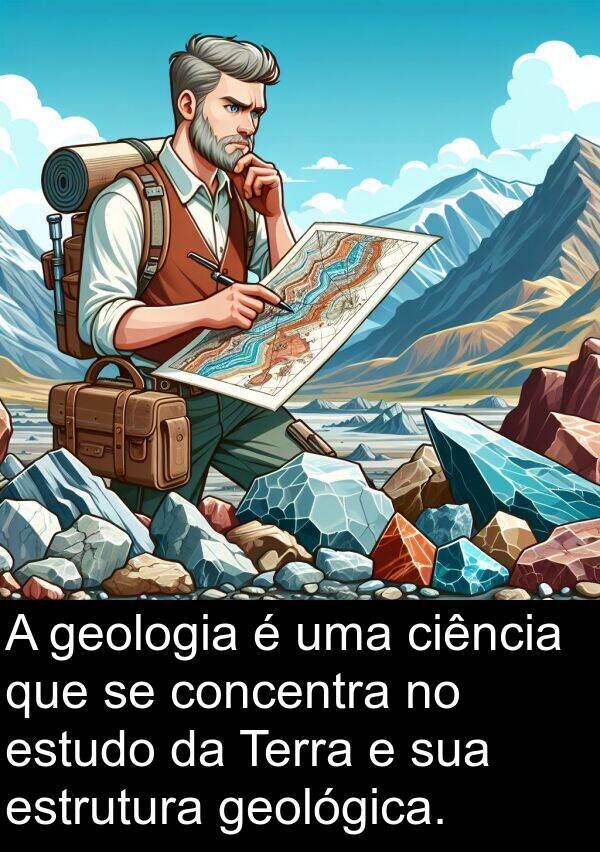 A geologia é uma ciência que se concentra no estudo da Terra e sua estrutura geológica.